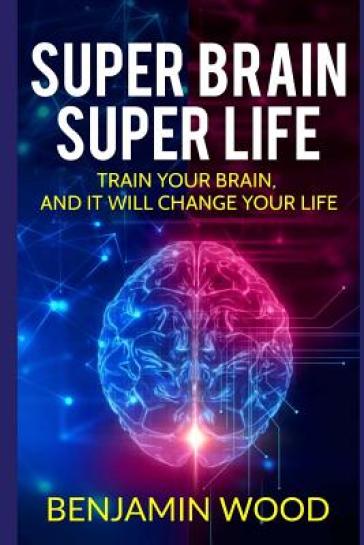 SUPER BRAIN SUPER LIFE

TRAIN YOUR BRAIN, AND IT WILL CHANGE YOUR LIFE

BENJAMIN WOOD